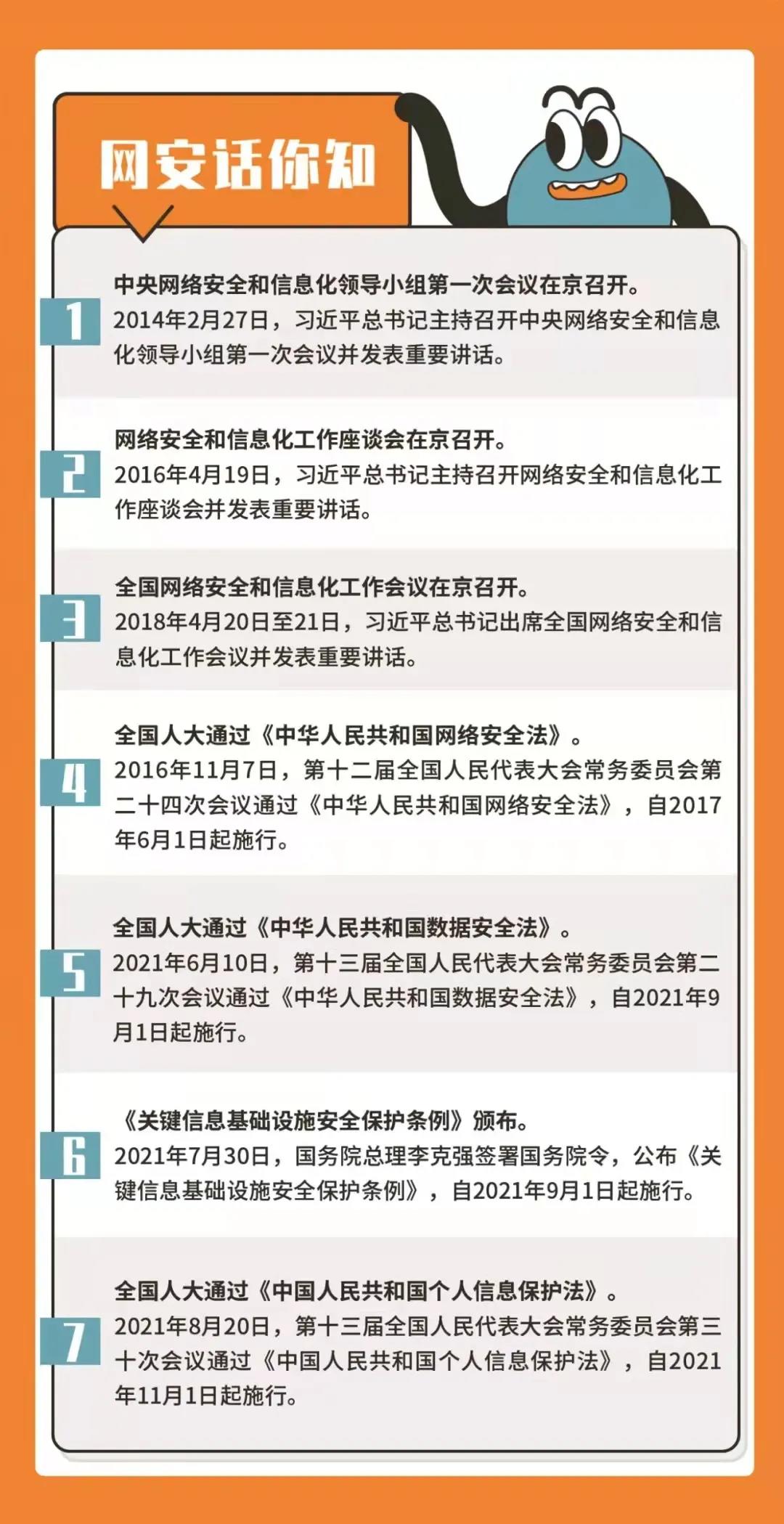 网安话你知

1

中央网络安全和信息化领导小组第一次会议在京召开。

2014年2月27日，习近平总书记主持召开中央网络安全和信息化领导小组第一次会议并发表重要讲话。

2

网络安全和信息化工作座谈会在京召开。

2016年4月19日，习近平总书记主持召开网络安全和信息化工作座谈会并发表重要讲话。

3

全国网络安全和信息化工作会议在京召开。

2018年4月20日至21日，习近平总书记出席全国网络安全和信息化工作会议并发表重要讲话。

4

全国人大通过《中华人民共和国网络安全法》。

2016年11月7日，第十二届全国人民代表大会常务委员会第二十四次会议通过《中华人民共和国网络安全法》，自2017年6月1日起施行。

5

全国人大通过《中华人民共和国数据安全法》。

2021年6月10日，第十三届全国人民代表大会常务委员会第二十九次会议通过《中华人民共和国数据安全法》，自2021年9月1日起施行。

6

《关键信息基础设施安全保护条例》颁布。

2021年7月30日，国务院总理李克强签署国务院令，公布《关键信息基础设施安全保护条例》，自2021年9月1日起施行。

7

全国人大通过《中国人民共和国个人信息保护法》。

2021年8月20日，第十三届全国人民代表大会常务委员会第三十次会议通过《中国人民共和国个人信息保护法》，自2021年11月1日起施行。